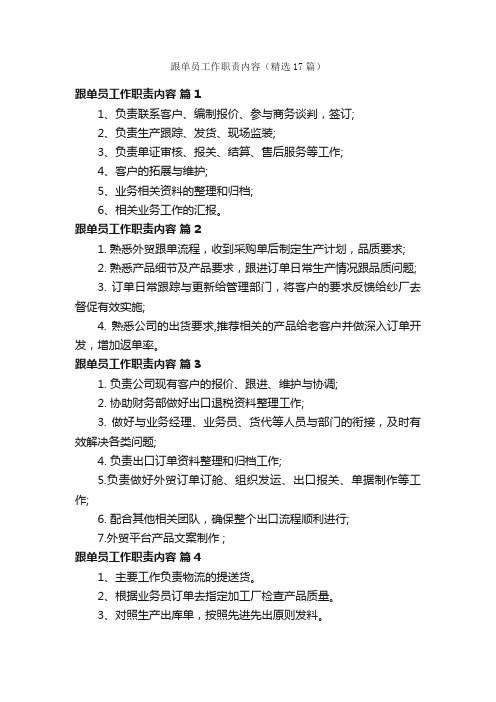 跟单员工作职责内容（精选17篇）

跟单员工作职责内容 篇1

1、负责联系客户、编制报价、参与商务谈判，签订;

2、负责生产跟踪、发货、现场监装;

3、负责单证审核、报关、结算、售后服务等工作;

4、客户的拓展与维护;

5、业务相关资料的整理和归档;

6、相关业务工作的汇报。

跟单员工作职责内容 篇2

1. 熟悉外贸跟单流程，收到采购单后制定生产计划，品质要求;

2. 熟悉产品细节及产品要求，跟进订单日常生产情况跟品质问题;

3. 订单日常跟踪与更新给管理部门，将客户的要求反馈给纱厂去督促有效实施;

4. 熟悉公司的出货要求,推荐相关的产品给老客户并做深入订单开发，增加返单率。

跟单员工作职责内容 篇3

1. 负责公司现有客户的报价、跟进、维护与协调;

2. 协助财务部做好出口退税资料整理工作;

3. 做好与业务经理、业务员、货代等人员与部门的衔接，及时有效解决各类问题;

4. 负责出口订单资料整理和归档工作;

5.负责做好外贸订单订舱、组织发运、出口报关、单据制作等工作;

6. 配合其他相关团队，确保整个出口流程顺利进行;

7.外贸平台产品文案制作；

跟单员工作职责内容 篇4

1、主要工作负责物流的提送货。

2、根据业务员订单去指定加工厂检查产品质量。

3、对照生产出库单，按照先进先出原则发料。